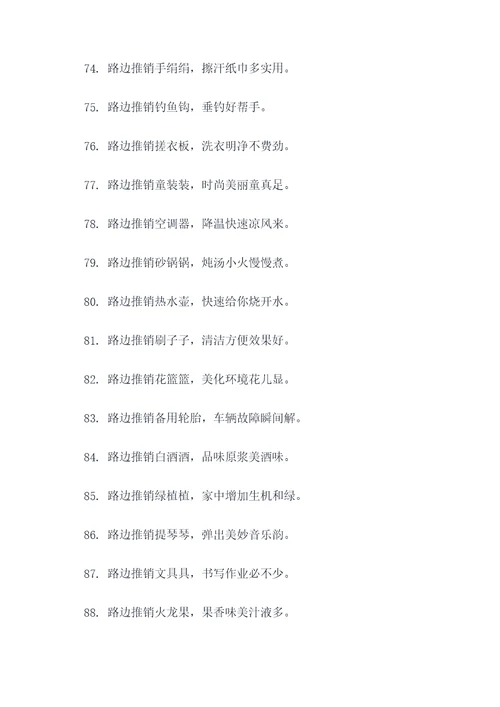 74. 路边推销手绢绢，擦汗纸巾多实用。

75. 路边推销钓鱼钩，垂钓好帮手。

76. 路边推销搓衣板，洗衣明净不费劲。

77. 路边推销童装装，时尚美丽童真足。

78. 路边推销空调器，降温快速凉风来。

79. 路边推销砂锅锅，炖汤小火慢慢煮。

80. 路边推销热水壶，快速给你烧开水。

81. 路边推销刷子子，清洁方便效果好。

82. 路边推销花篮篮，美化环境花儿显。

83. 路边推销备用轮胎，车辆故障瞬间解。

84. 路边推销白酒酒，品味原浆美酒味。

85. 路边推销绿植植，家中增加生机和绿。

86. 路边推销提琴琴，弹出美妙音乐韵。

87. 路边推销文具具，书写作业必不少。

88. 路边推销火龙果，果香味美汁液多。